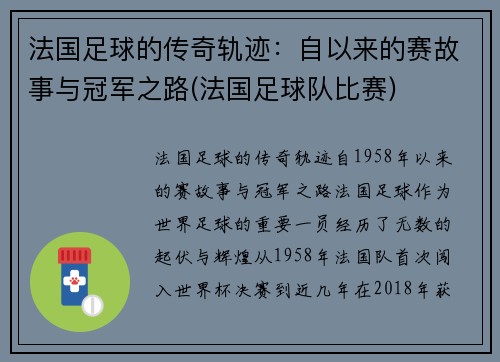 法国足球的传奇轨迹：自以来的赛故事与冠军之路(法国足球队比赛)

法国足球的传奇轨迹自1958年以来的赛故事与冠军之路法国足球作为世界足球的重要一员经历了无数的起伏与辉煌从1958年法国队首次闯入世界杯决赛到近几年在2018年获